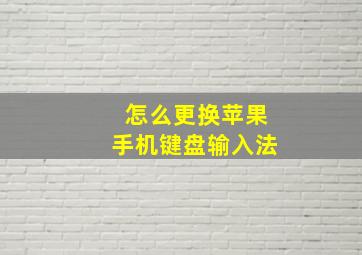 怎么更换苹果
手机键盘输入法